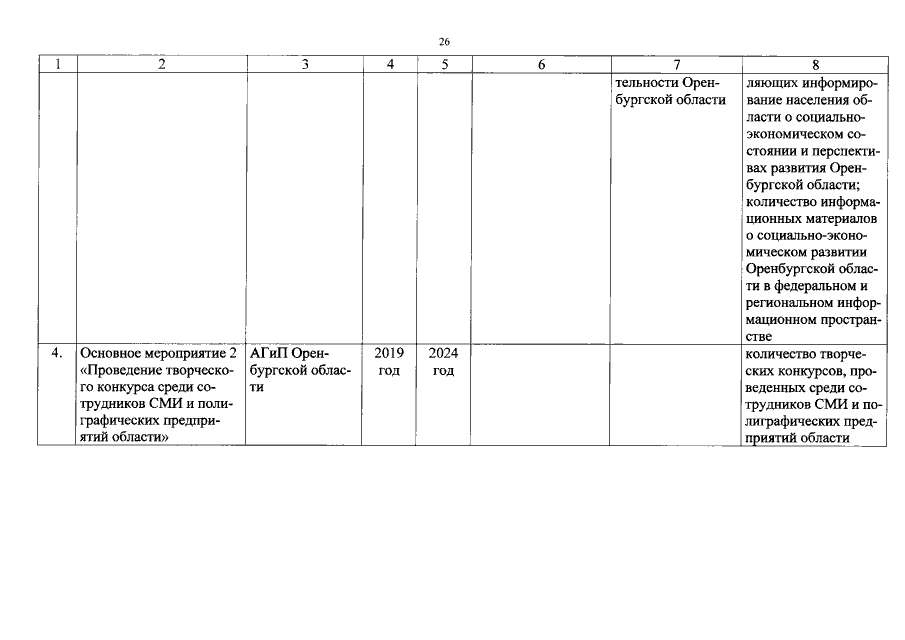 26

| 1 | 2 | 3 | 4 | 5 | 6 | 7 | 8 |
|---|---|---|---|---|---|---|---|
| | | | | | | тельности Оренбургской области | ляющих информирование населения области о социально-экономическом состоянии и перспективах развития Оренбургской области; количество информационных материалов о социально-экономическом развитии Оренбургской области в федеральном и региональном информационном пространстве |
| 4. | Основное мероприятие 2 «Проведение творческого конкурса среди сотрудников СМИ и полиграфических предприятий области» | АГиП Оренбургской области | 2019 год | 2024 год | | | количество творческих конкурсов, проведенных среди сотрудников СМИ и полиграфических предприятий области |